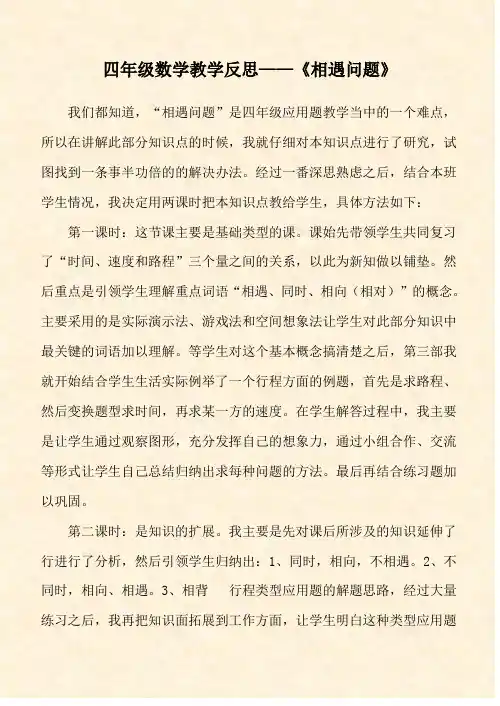 四年级数学教学反思——《相遇问题》

我们都知道，“相遇问题”是四年级应用题教学当中的一个难点，所以在讲解此部分知识点的时候，我就仔细对本知识点进行了研究，试图找到一条事半功倍的的解决办法。经过一番深思熟虑之后，结合本班学生情况，我决定用两课时把本知识点教给学生，具体方法如下：

第一课时：这节课主要是基础类型的课。课始先带领学生共同复习了“时间、速度和路程”三个量之间的关系，以此为新知做以铺垫。然后重点是引领学生理解重点词语“相遇、同时、相向（相对）”的概念。主要采用的是实际演示法、游戏法和空间想象法让学生对此部分知识中最关键的词语加以理解。等学生对这个基本概念搞清楚之后，第三部我就开始结合学生生活实际例举了一个行程方面的例题，首先是求路程、然后变换题型求时间，再求某一方的速度。在学生解答过程中，我主要是让学生通过观察图形，充分发挥自己的想象力，通过小组合作、交流等形式让学生自己总结归纳出求每种问题的方法。最后再结合练习题加以巩固。

第二课时：是知识的扩展。我主要是先对课后所涉及的知识延伸了行进行了分析，然后引领学生归纳出：1、同时，相向，不相遇。2、不同时，相向、相遇。3、相背 行程类型应用题的解题思路，经过大量练习之后，我再把知识面拓展到工作方面，让学生明白这种类型应用题